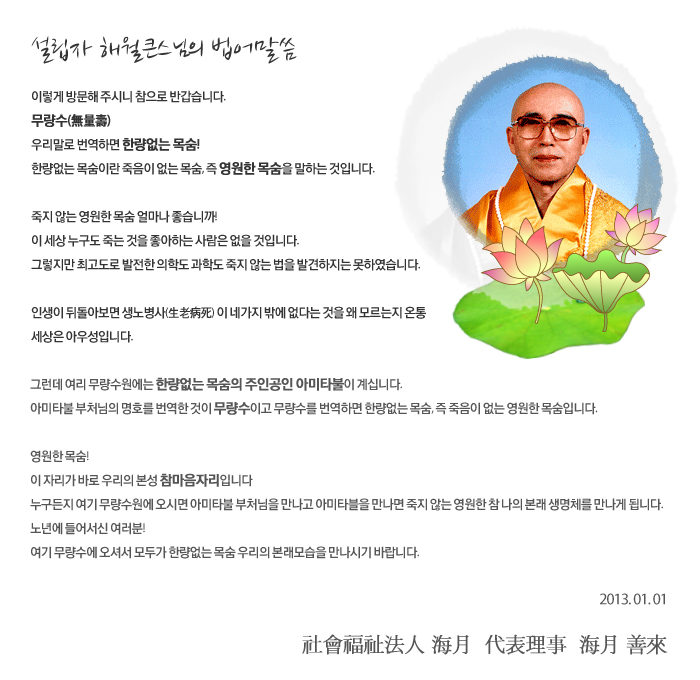 설립자 해월큰스님의 법어말씀

이렇게 방문해 주시니 참으로 반갑습니다.
무량수(無量壽)
우리말로 번역하면 한량없는 목숨!
한량없는 목숨이란 죽음이 없는 목숨, 즉 영원한 목숨을 말하는 것입니다.

죽지 않는 영원한 목숨 얼마나 좋습니까!
이 세상 누구도 죽는 것을 좋아하는 사람은 없을 것입니다.
그렇지만 최고도로 발전한 의학도 과학도 죽지 않는 법을 발견하지는 못하였습니다.

인생이 뒤돌아보면 생노병사(生老病死) 이 네가지 밖에 없다는 것을 왜 모르는지 온통 세상은 아우성입니다.

그런데 여리 무량수원에는 한량없는 목숨의 주인공인 아미타불이 계십니다.
아미타불 부처님의 명호를 번역한 것이 무량수이고 무량수를 번역하면 한량없는 목숨, 즉 죽음이 없는 영원한 목숨입니다.

영원한 목숨!
이 자리가 바로 우리의 본성 참마음자리입니다
누구든지 여기 무량수원에 오시면 아미타불 부처님을 만나고 아미타불을 만나면 죽지 않는 영원한 참 나의 본래 생명체를 만나게 됩니다.
노년에 들어서신 여러분!
여기 무량수에 오셔서 모두가 한량없는 목숨 우리의 본래모습을 만나시기 바랍니다.

2013. 01. 01

社會福祉法人 海月 代表理事 海月 善來